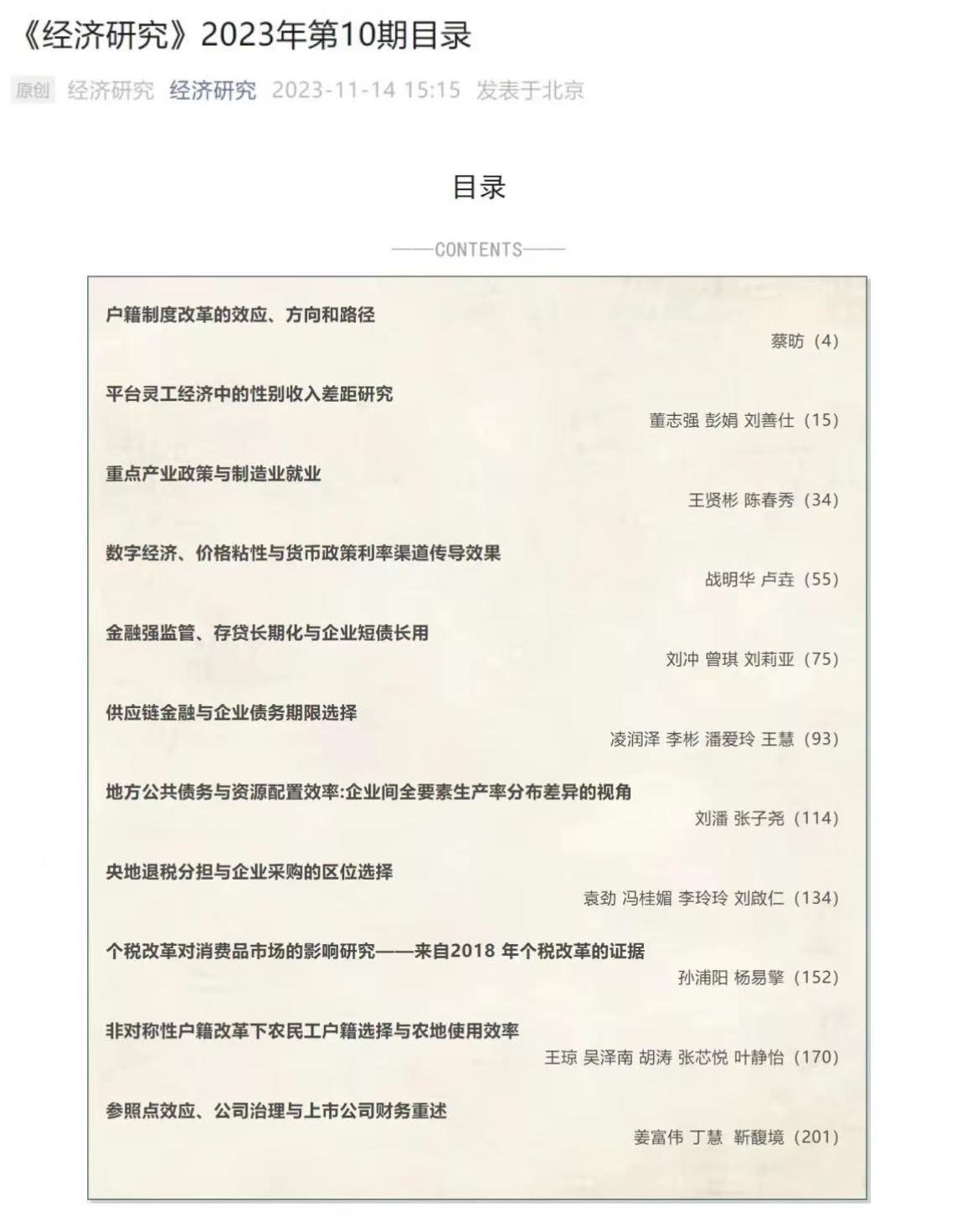 《经济研究》2023年第10期目录

原创 经济研究 经济研究 2023-11-14 15:15 发表于北京

目录

——CONTENTS——

户籍制度改革的效应、方向和路径
蔡昉（4）

平台灵工经济中的性别收入差距研究
董志强 彭娟 刘善仕（15）

重点产业政策与制造业就业
王贤彬 陈春秀（34）

数字经济、价格粘性与货币政策利率渠道传导效果
战明华 卢垚（55）

金融强监管、存贷长期化与企业短债长用
刘冲 曾琪 刘莉亚（75）

供应链金融与企业债务期限选择
凌润泽 李彬 潘爱玲 王慧（93）

地方公共债务与资源配置效率:企业间全要素生产率分布差异的视角
刘潘 张子尧（114）

央地退税分担与企业采购的区位选择
袁劲 冯桂媚 李玲玲 刘啟仁（134）

个税改革对消费品市场的影响研究——来自2018 年个税改革的证据
孙浦阳 杨易擎（152）

非对称性户籍改革下农民工户籍选择与农地使用效率
王琼 吴泽南 胡涛 张芯悦 叶静怡（170）

参照点效应、公司治理与上市公司财务重述
姜富伟 丁慧 靳馥境（201）